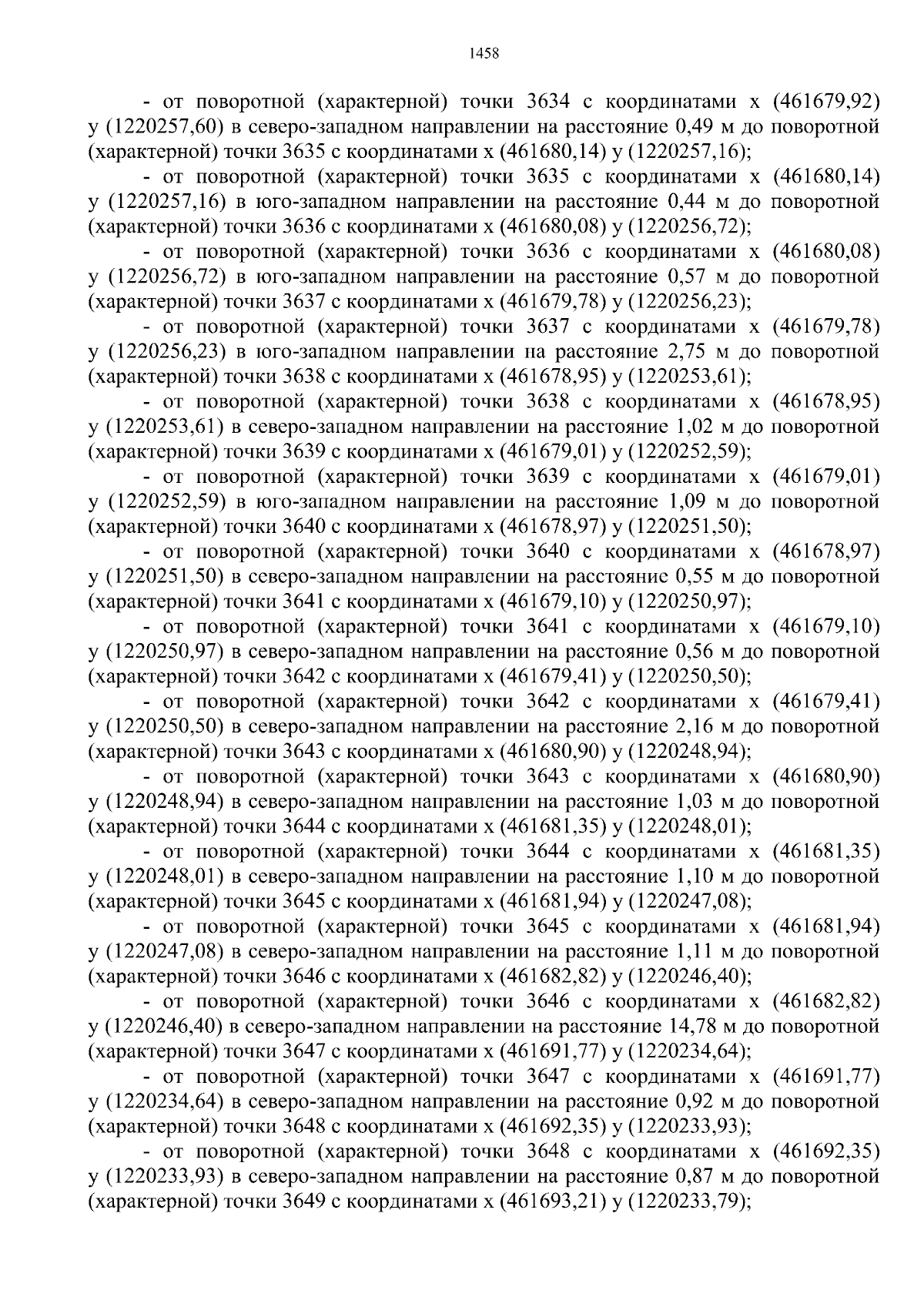 1458

- от поворотной (характерной) точки 3634 с координатами х (461679,92) у (1220257,60) в северо-западном направлении на расстояние 0,49 м до поворотной (характерной) точки 3635 с координатами х (461680,14) у (1220257,16);

- от поворотной (характерной) точки 3635 с координатами х (461680,14) у (1220257,16) в юго-западном направлении на расстояние 0,44 м до поворотной (характерной) точки 3636 с координатами х (461680,08) у (1220256,72);

- от поворотной (характерной) точки 3636 с координатами х (461680,08) у (1220256,72) в юго-западном направлении на расстояние 0,57 м до поворотной (характерной) точки 3637 с координатами х (461679,78) у (1220256,23);

- от поворотной (характерной) точки 3637 с координатами х (461679,78) у (1220256,23) в юго-западном направлении на расстояние 2,75 м до поворотной (характерной) точки 3638 с координатами х (461678,95) у (1220253,61);

- от поворотной (характерной) точки 3638 с координатами х (461678,95) у (1220253,61) в северо-западном направлении на расстояние 1,02 м до поворотной (характерной) точки 3639 с координатами х (461679,01) у (1220252,59);

- от поворотной (характерной) точки 3639 с координатами х (461679,01) у (1220252,59) в юго-западном направлении на расстояние 1,09 м до поворотной (характерной) точки 3640 с координатами х (461678,97) у (1220251,50);

- от поворотной (характерной) точки 3640 с координатами х (461678,97) у (1220251,50) в северо-западном направлении на расстояние 0,55 м до поворотной (характерной) точки 3641 с координатами х (461679,10) у (1220250,97);

- от поворотной (характерной) точки 3641 с координатами х (461679,10) у (1220250,97) в северо-западном направлении на расстояние 0,56 м до поворотной (характерной) точки 3642 с координатами х (461679,41) у (1220250,50);

- от поворотной (характерной) точки 3642 с координатами х (461679,41) у (1220250,50) в северо-западном направлении на расстояние 2,16 м до поворотной (характерной) точки 3643 с координатами х (461680,90) у (1220248,94);

- от поворотной (характерной) точки 3643 с координатами х (461680,90) у (1220248,94) в северо-западном направлении на расстояние 1,03 м до поворотной (характерной) точки 3644 с координатами х (461681,35) у (1220248,01);

- от поворотной (характерной) точки 3644 с координатами х (461681,35) у (1220248,01) в северо-западном направлении на расстояние 1,10 м до поворотной (характерной) точки 3645 с координатами х (461681,94) у (1220247,08);

- от поворотной (характерной) точки 3645 с координатами х (461681,94) у (1220247,08) в северо-западном направлении на расстояние 1,11 м до поворотной (характерной) точки 3646 с координатами х (461682,82) у (1220246,40);

- от поворотной (характерной) точки 3646 с координатами х (461682,82) у (1220246,40) в северо-западном направлении на расстояние 14,78 м до поворотной (характерной) точки 3647 с координатами х (461691,77) у (1220234,64);

- от поворотной (характерной) точки 3647 с координатами х (461691,77) у (1220234,64) в северо-западном направлении на расстояние 0,92 м до поворотной (характерной) точки 3648 с координатами х (461692,35) у (1220233,93);

- от поворотной (характерной) точки 3648 с координатами х (461692,35) у (1220233,93) в северо-западном направлении на расстояние 0,87 м до поворотной (характерной) точки 3649 с координатами х (461693,21) у (1220233,79);